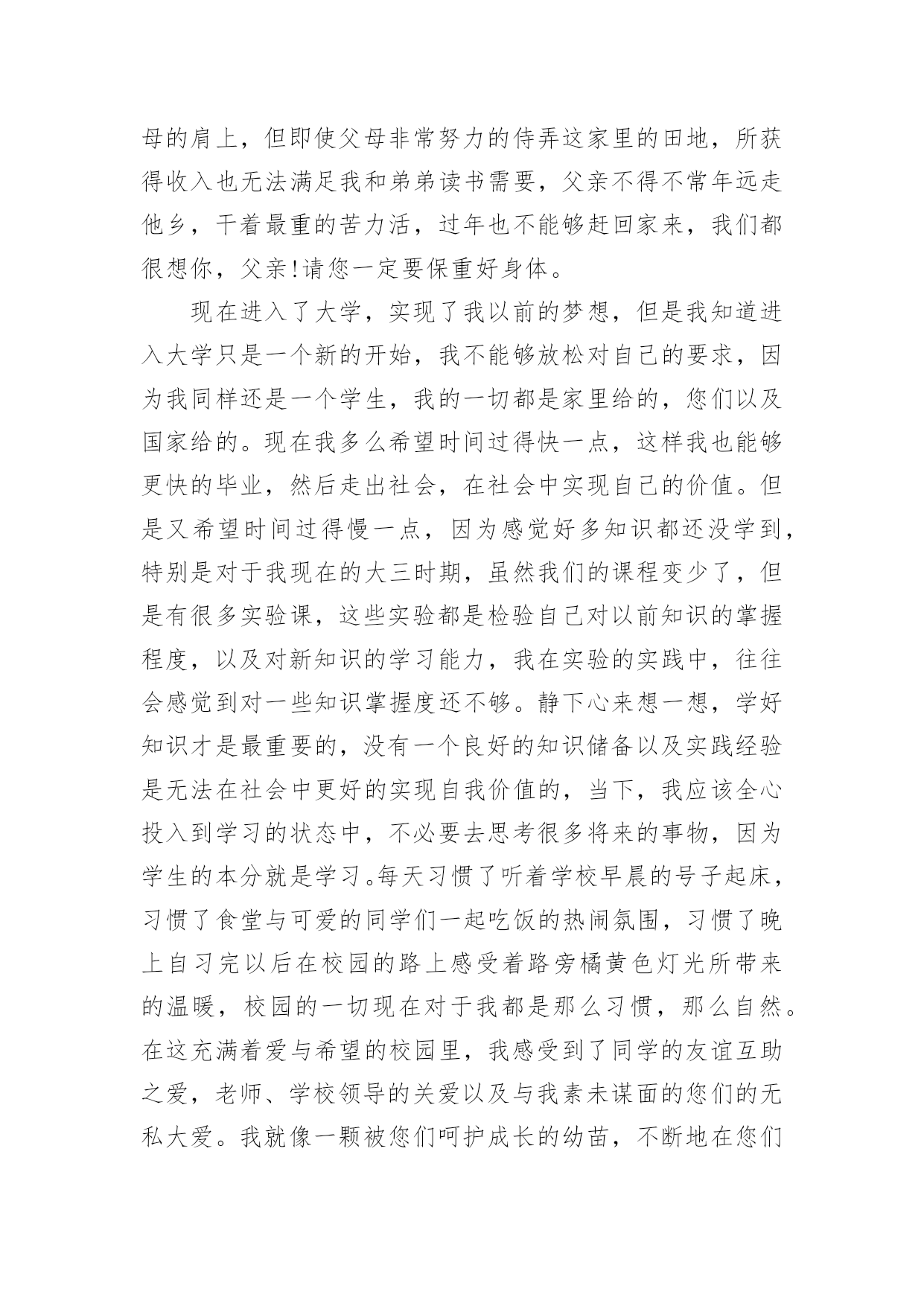 母的肩上，但即使父母非常努力的侍弄这家里的田地，所获得收入也无法满足我和弟弟读书需要，父亲不得不常年远走他乡，干着最重的苦力活，过年也不能够赶回家来，我们都很想你，父亲!请您一定要保重好身体。

现在进入了大学，实现了我以前的梦想，但是我知道进入大学只是一个新的开始，我不能够放松对自己的要求，因为我同样还是一个学生，我的一切都是家里给的，您们以及国家给的。现在我多么希望时间过得快一点，这样我也能够更快的毕业，然后走出社会，在社会中实现自己的价值。但是又希望时间过得慢一点，因为感觉好多知识都还没学到，特别是对于我现在的大三时期，虽然我们的课程变少了，但是有很多实验课，这些实验都是检验自己对以前知识的掌握程度，以及对新知识的学习能力，我在实验的实践中，往往会感觉到对一些知识掌握度还不够。静下心来想一想，学好知识才是最重要的，没有一个良好的知识储备以及实践经验是无法在社会中更好的实现自我价值的，当下，我应该全心投入到学习的状态中，不必要去思考很多将来的事物，因为学生的本分就是学习。每天习惯了听着学校早晨的号子起床，习惯了食堂与可爱的同学们一起吃饭的热闹氛围，习惯了晚上自习完以后在校园的路上感受着路旁橘黄色灯光所带来的温暖，校园的一切现在对于我都是那么习惯，那么自然。在这充满着爱与希望的校园里，我感受到了同学的友谊互助之爱，老师、学校领导的关爱以及与我素未谋面的您们的无私大爱。我就像一颗被您们呵护成长的幼苗，不断地在您们